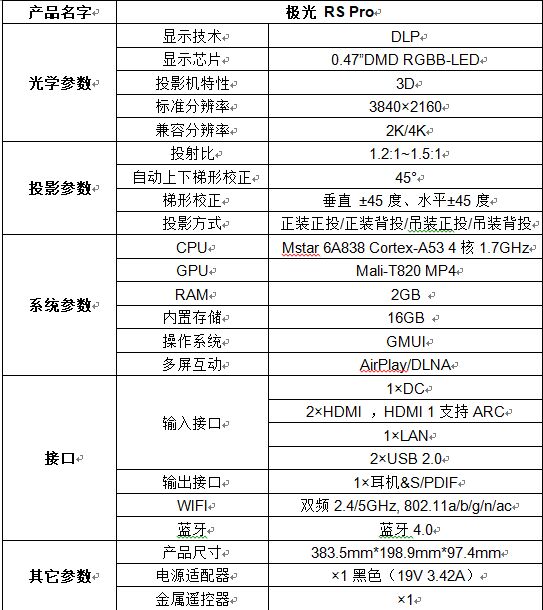 | 产品名字 | 极光 RS Pro | |
|---|---|---|
| 光学参数 | 显示技术 | DLP |
| | 显示芯片 | 0.47"DMD RGBB-LED |
| | 投影机特性 | 3D |
| | 标准分辨率 | 3840×2160 |
| | 兼容分辨率 | 2K/4K |
| 投影参数 | 投射比 | 1.2:1~1.5:1 |
| | 自动上下梯形校正 | 45° |
| | 梯形校正 | 垂直 ±45 度、水平±45 度 |
| | 投影方式 | 正装正投/正装背投/吊装正投/吊装背投 |
| 系统参数 | CPU | Mstar 6A838 Cortex-A53 4 核 1.7GHz |
| | GPU | Mali-T820 MP4 |
| | RAM | 2GB |
| | 内置存储 | 16GB |
| | 操作系统 | GMUI |
| | 多屏互动 | AirPlay/DLNA |
| 接口 | 输入接口 | 1×DC |
| | | 2×HDMI ，HDMI 1 支持 ARC |
| | | 1×LAN |
| | | 2×USB 2.0 |
| | 输出接口 | 1×耳机&S/PDIF |
| | WIFI | 双频 2.4/5GHz, 802.11a/b/g/n/ac |
| | 蓝牙 | 蓝牙 4.0 |
| 其它参数 | 产品尺寸 | 383.5mm*198.9mm*97.4mm |
| | 电源适配器 | ×1 黑色（19V 3.42A） |
| | 金属遥控器 | ×1 |